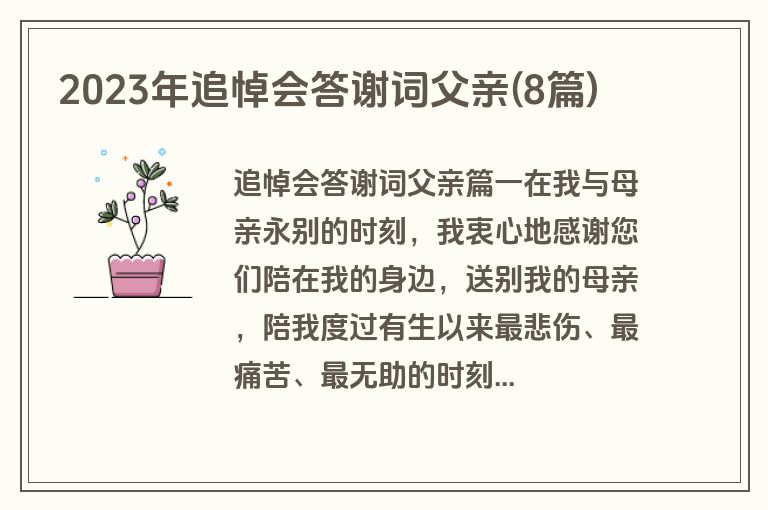 2023年追悼会答谢词父亲(8篇)

追悼会答谢词父亲篇一在我与母亲永别的时刻，我衷心地感谢您们陪在我的身边，送别我的母亲，陪我度过有生以来最悲伤、最痛苦、最无助的时刻...